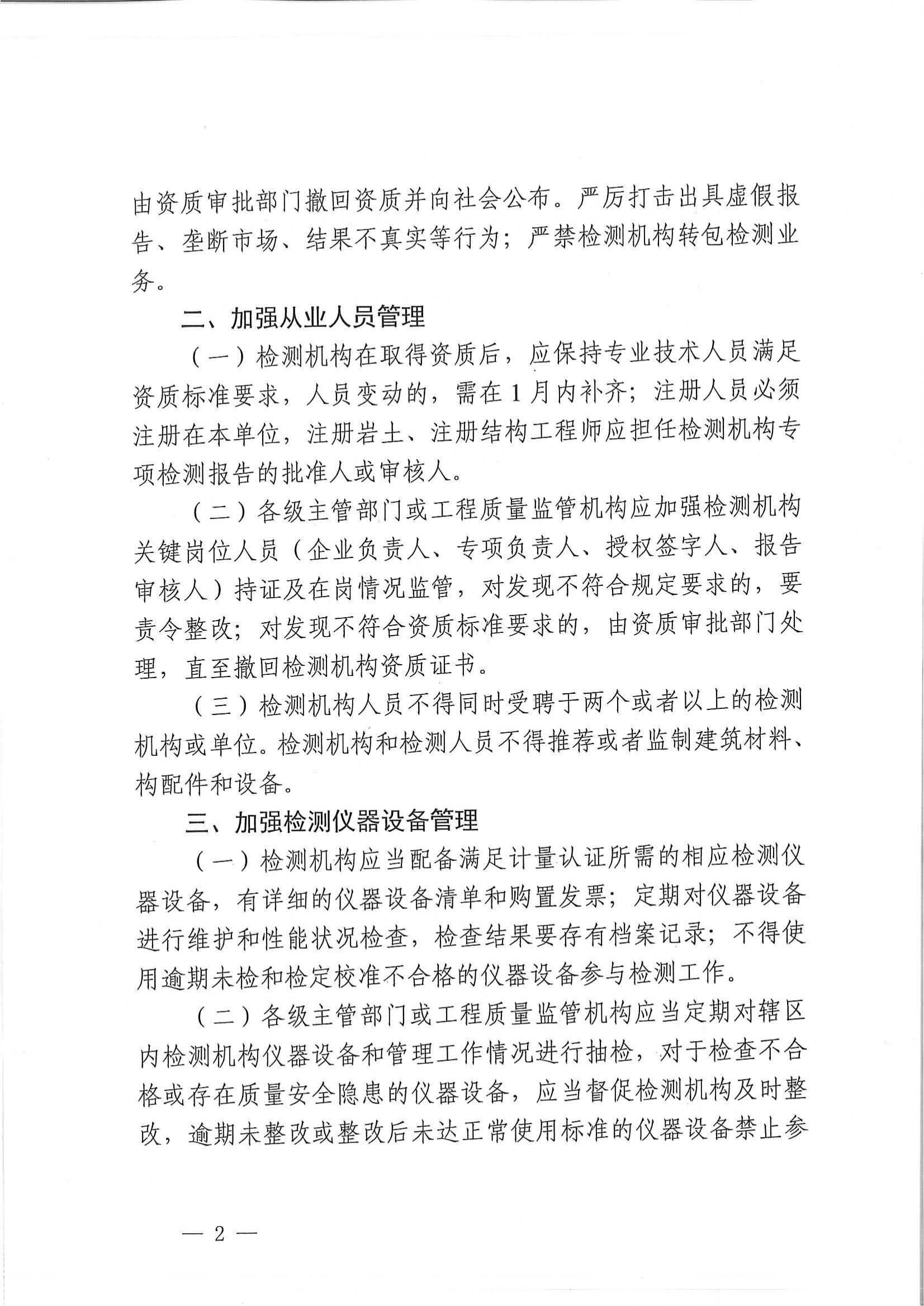 由资质审批部门撤回资质并向社会公布。严厉打击出具虚假报告、垄断市场、结果不真实等行为；严禁检测机构转包检测业务。

二、加强从业人员管理

（一）检测机构在取得资质后，应保持专业技术人员满足资质标准要求，人员变动的，需在1月内补齐；注册人员必须注册在本单位，注册岩土、注册结构工程师应担任检测机构专项检测报告的批准人或审核人。

（二）各级主管部门或工程质量监管机构应加强检测机构关键岗位人员（企业负责人、专项负责人、授权签字人、报告审核人）持证及在岗情况监管，对发现不符合规定要求的，要责令整改；对发现不符合资质标准要求的，由资质审批部门处理，直至撤回检测机构资质证书。

（三）检测机构人员不得同时受聘于两个或者以上的检测机构或单位。检测机构和检测人员不得推荐或者监制建筑材料、构配件和设备。

三、加强检测仪器设备管理

（一）检测机构应当配备满足计量认证所需的相应检测仪器设备，有详细的仪器设备清单和购置发票；定期对仪器设备进行维护和性能状况检查，检查结果要存有档案记录；不得使用逾期未检和检定校准不合格的仪器设备参与检测工作。

（二）各级主管部门或工程质量监管机构应当定期对辖区内检测机构仪器设备和管理工作情况进行抽检，对于检查不合格或存在质量安全隐患的仪器设备，应当督促检测机构及时整改，逾期未整改或整改后未达正常使用标准的仪器设备禁止参

— 2 —